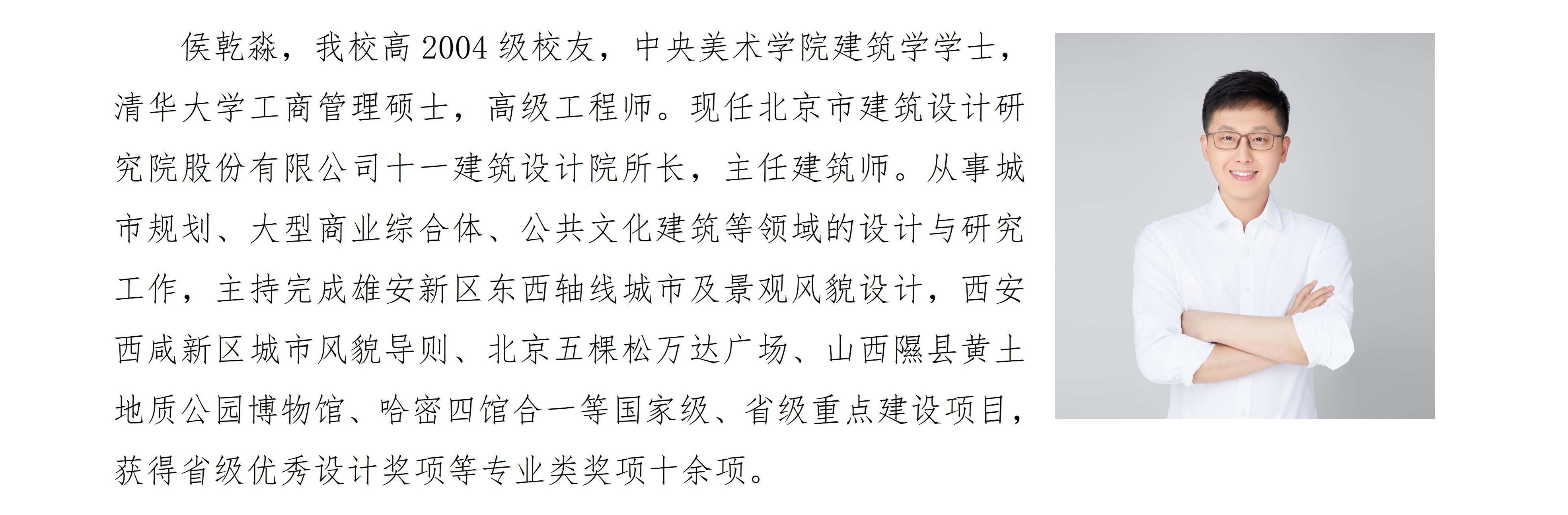 侯乾淼，我校高2004级校友，中央美术学院建筑学学士，清华大学工商管理硕士，高级工程师。现任北京市建筑设计研究院股份有限公司十一建筑设计院所长，主任建筑师。从事城市规划、大型商业综合体、公共文化建筑等领域的设计与研究工作，主持完成雄安新区东西轴线城市及景观风貌设计，西安西咸新区城市风貌导则、北京五棵松万达广场、山西隰县黄土地质公园博物馆、哈密四馆合一等国家级、省级重点建设项目，获得省级优秀设计奖项等专业类奖项十余项。